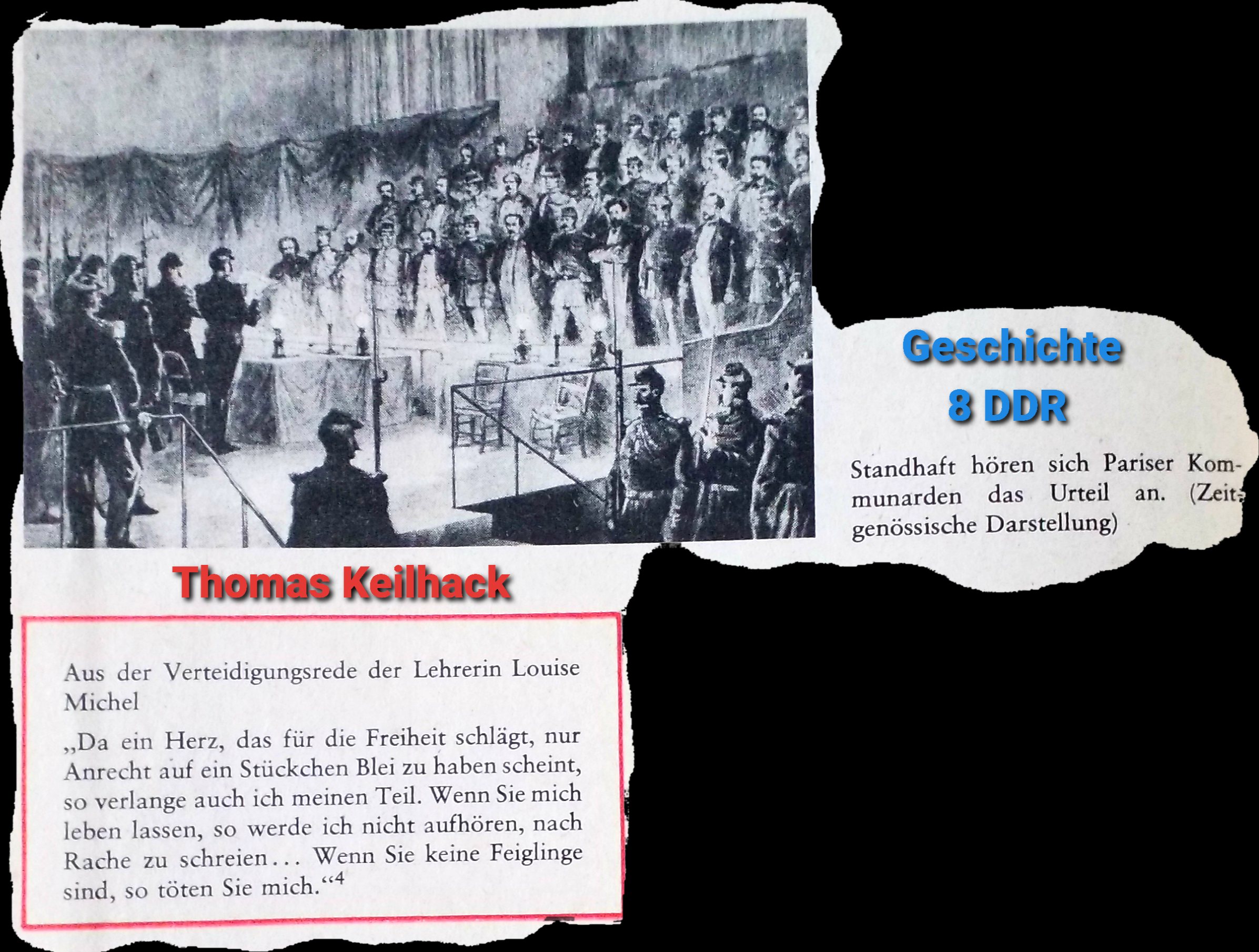 Geschichte
8 DDR

Standhaft hören sich Pariser Kommunarden das Urteil an. (Zeitgenössische Darstellung)

Thomas Keilhack

Aus der Verteidigungsrede der Lehrerin Louise Michel

„Da ein Herz, das für die Freiheit schlägt, nur Anrecht auf ein Stückchen Blei zu haben scheint, so verlange auch ich meinen Teil. Wenn Sie mich leben lassen, so werde ich nicht aufhören, nach Rache zu schreien... Wenn Sie keine Feiglinge sind, so töten Sie mich.“$^{4}$